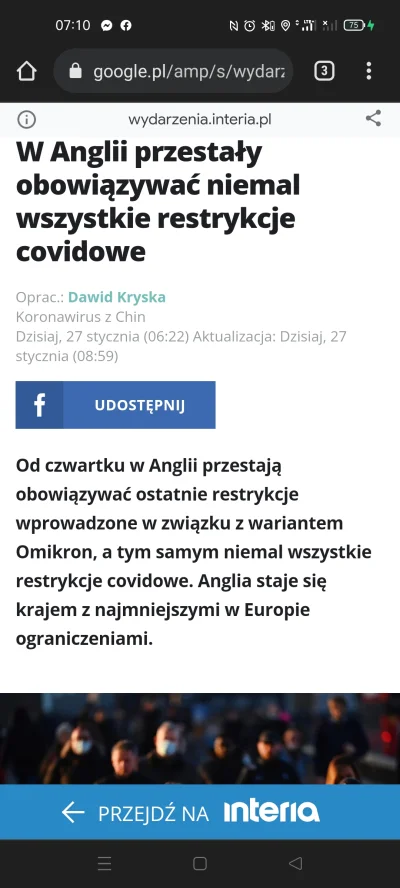 07:10

75

google.pl/amp/s/wydarz

3

wydarzenia.interia.pl

W Anglii przestały obowiązywać niemal wszystkie restrykcje covidowe

Oprac.: Dawid Kryska
Koronawirus z Chin
Dzisiaj, 27 stycznia (06:22) Aktualizacja: Dzisiaj, 27 stycznia (08:59)

f UDOSTĘPNIJ

Od czwartku w Anglii przestają obowiązywać ostatnie restrykcje wprowadzone w związku z wariantem Omikron, a tym samym niemal wszystkie restrykcje covidowe. Anglia staje się krajem z najmniejszymi w Europie ograniczeniami.

PRZEJDŹ NA interia